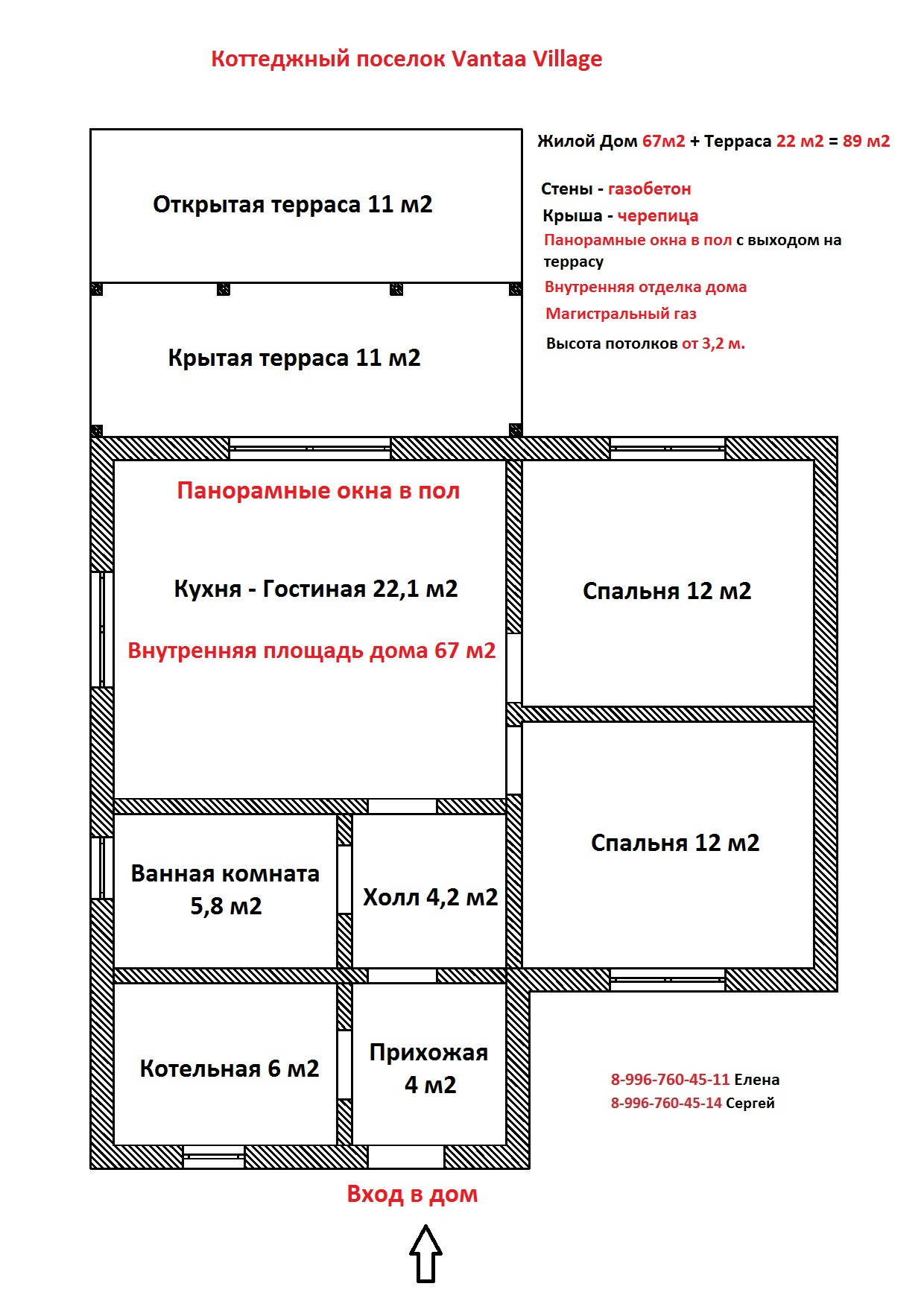 Коттеджный поселок Vantaa Village

Жилой Дом 67м2 + Терраса 22 м2 = 89 м2

Стены - газобетон

Крыша - черепица

Панорамные окна в пол с выходом на террасу

Внутренняя отделка дома

Магистральный газ

Высота потолков от 3,2 м.

Открытая терраса 11 м2

Крытая терраса 11 м2

Панорамные окна в пол

Кухня - Гостиная 22,1 м2

Внутренняя площадь дома 67 м2

Спальня 12 м2

Спальня 12 м2

Ванная комната 5,8 м2

Холл 4,2 м2

Котельная 6 м2

Прихожая 4 м2

8-996-760-45-11 Елена
8-996-760-45-14 Сергей

Вход в дом